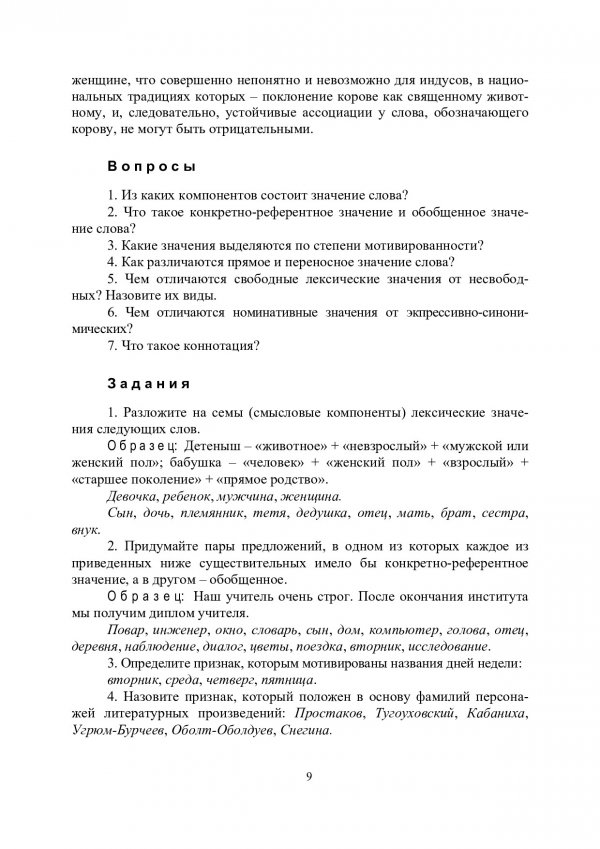 женщине, что совершенно непонятно и невозможно для индусов, в национальных традициях которых – поклонение корове как священному животному, и, следовательно, устойчивые ассоциации у слова, обозначающего корову, не могут быть отрицательными.

Вопросы

1. Из каких компонентов состоит значение слова?
2. Что такое конкретно-референтное значение и обобщенное значение слова?
3. Какие значения выделяются по степени мотивированности?
4. Как различаются прямое и переносное значение слова?
5. Чем отличаются свободные лексические значения от несвободных? Назовите их виды.
6. Чем отличаются номинативные значения от экспрессивно-синонимических?
7. Что такое коннотация?

Задания

1. Разложите на семы (смысловые компоненты) лексические значения следующих слов.
Образец: Детеныш – «животное» + «невзрослый» + «мужской или женский пол»; бабушка – «человек» + «женский пол» + «взрослый» + «старшее поколение» + «прямое родство».
Девочка, ребенок, мужчина, женщина.
Сын, дочь, племянник, тетя, дедушка, отец, мать, брат, сестра, внук.
2. Придумайте пары предложений, в одном из которых каждое из приведенных ниже существительных имело бы конкретно-референтное значение, а в другом – обобщенное.
Образец: Наш учитель очень строг. После окончания института мы получим диплом учителя.
Повар, инженер, окно, словарь, сын, дом, компьютер, голова, отец, деревня, наблюдение, диалог, цветы, поездка, вторник, исследование.
3. Определите признак, которым мотивированы названия дней недели: вторник, среда, четверг, пятница.
4. Назовите признак, который положен в основу фамилий персонажей литературных произведений: Простаков, Тугоуховский, Кабаниха, Угрюм-Бурчеев, Оболт-Оболдуев, Снегина.

9